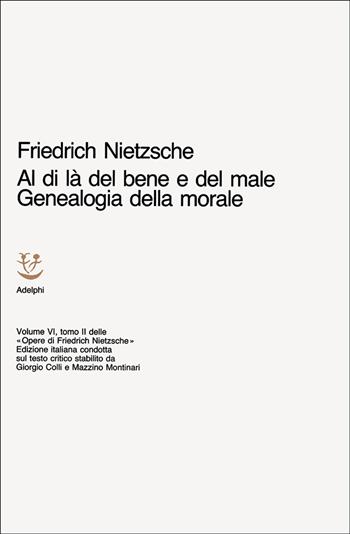 Friedrich Nietzsche
Al di là del bene e del male
Genealogia della morale

Adelphi

Volume VI, tomo II delle «Opere di Friedrich Nietzsche» Edizione italiana condotta sul testo critico stabilito da Giorgio Colli e Mazzino Montinari